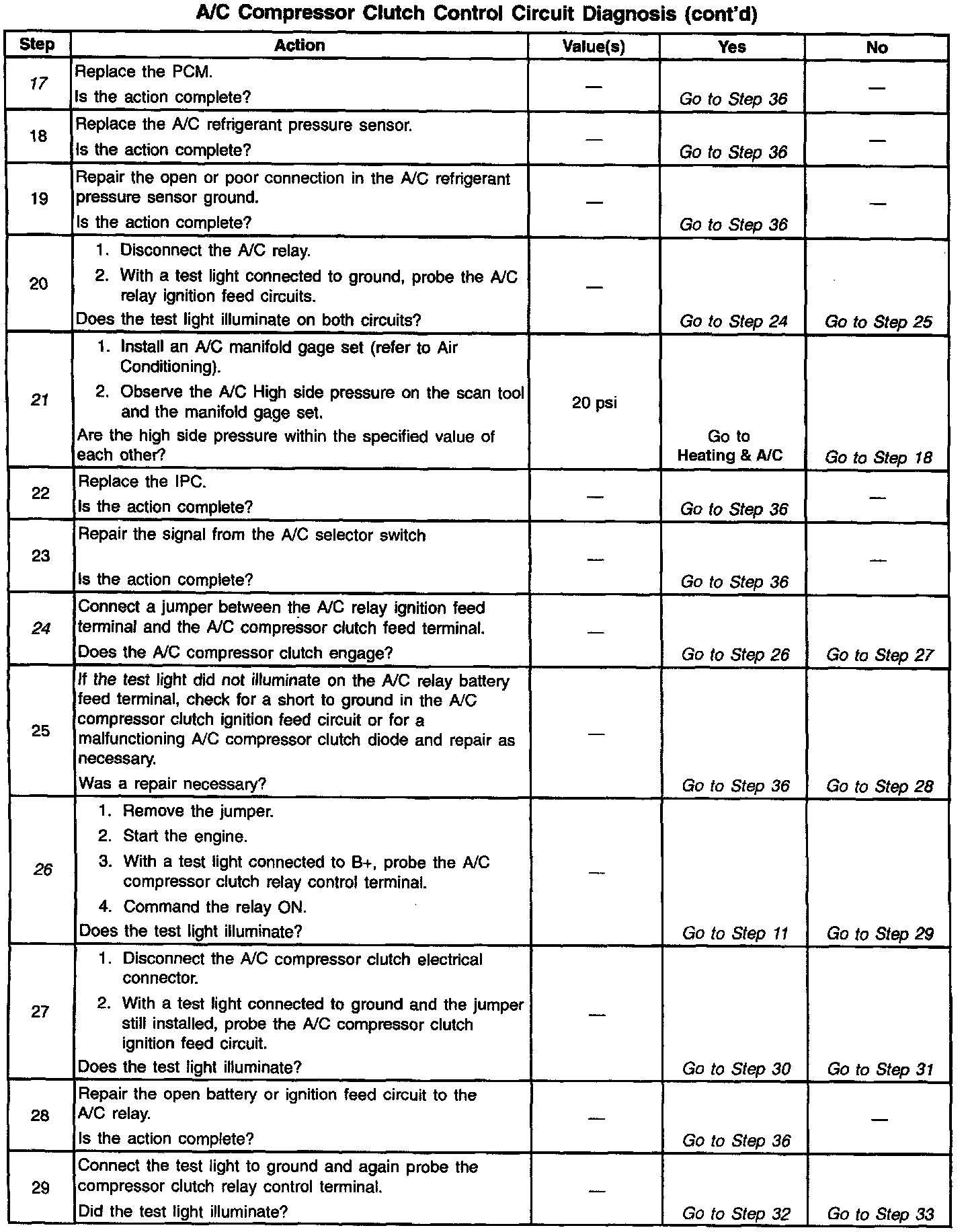 A/C Compressor Clutch Control Circuit Diagnosis (cont'd)

| Step | Action | Value(s) | Yes | No |
|---|---|---|---|---|
| 17 | Replace the PCM. Is the action complete? | — | Go to Step 36 | — |
| 18 | Replace the A/C refrigerant pressure sensor. Is the action complete? | — | Go to Step 36 | — |
| 19 | Repair the open or poor connection in the A/C refrigerant pressure sensor ground. Is the action complete? | — | Go to Step 36 | — |
| 20 | 1. Disconnect the A/C relay. 2. With a test light connected to ground, probe the A/C relay ignition feed circuits. Does the test light illuminate on both circuits? | — | Go to Step 24 | Go to Step 25 |
| 21 | 1. Install an A/C manifold gage set (refer to Air Conditioning). 2. Observe the A/C High side pressure on the scan tool and the manifold gage set. Are the high side pressure within the specified value of each other? | 20 psi | Go to Heating & A/C | Go to Step 18 |
| 22 | Replace the IPC. Is the action complete? | — | Go to Step 36 | — |
| 23 | Repair the signal from the A/C selector switch Is the action complete? | — | Go to Step 36 | — |
| 24 | Connect a jumper between the A/C relay ignition feed terminal and the A/C compressor clutch feed terminal. Does the A/C compressor clutch engage? | — | Go to Step 26 | Go to Step 27 |
| 25 | If the test light did not illuminate on the A/C relay battery feed terminal, check for a short to ground in the A/C compressor clutch ignition feed circuit or for a malfunctioning A/C compressor clutch diode and repair as necessary. Was a repair necessary? | — | Go to Step 36 | Go to Step 28 |
| 26 | 1. Remove the jumper. 2. Start the engine. 3. With a test light connected to B+, probe the A/C compressor clutch relay control terminal. 4. Command the relay ON. Does the test light illuminate? | — | Go to Step 11 | Go to Step 29 |
| 27 | 1. Disconnect the A/C compressor clutch electrical connector. 2. With a test light connected to ground and the jumper still installed, probe the A/C compressor clutch ignition feed circuit. Does the test light illuminate? | — | Go to Step 30 | Go to Step 31 |
| 28 | Repair the open battery or ignition feed circuit to the A/C relay. Is the action complete? | — | Go to Step 36 | — |
| 29 | Connect the test light to ground and again probe the compressor clutch relay control terminal. Did the test light illuminate? | — | Go to Step 32 | Go to Step 33 |